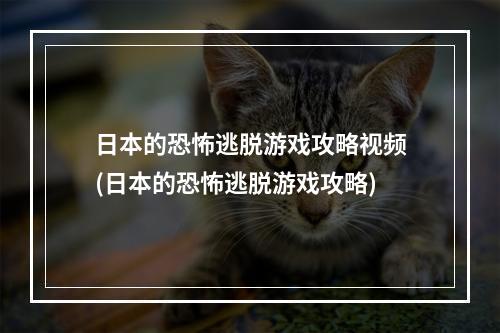 日本的恐怖逃脱游戏攻略视频
(日本的恐怖逃脱游戏攻略)